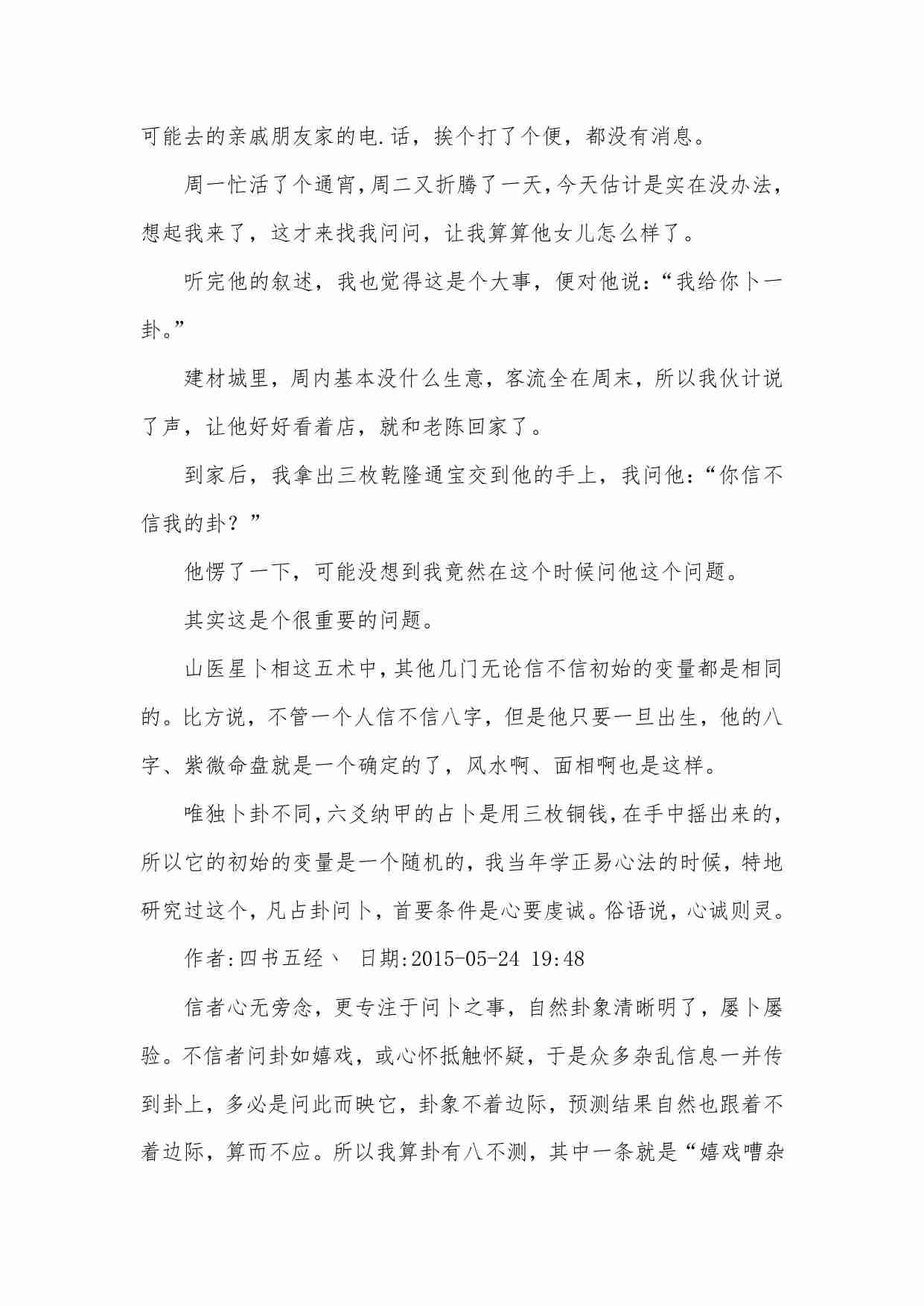 可能去的亲戚朋友家的电.话，挨个打了个便，都没有消息。

周一忙活了个通宵，周二又折腾了一天，今天估计是实在没办法，想起我来了，这才来找我问问，让我算算他女儿怎么样了。

听完他的叙述，我也觉得这是个大事，便对他说：“我给你卜一卦。”

建材城里，周内基本没什么生意，客流全在周末，所以我伙计说了声，让他好好看着店，就和老陈回家了。

到家后，我拿出三枚乾隆通宝交到他的手上，我问他：“你信不信我的卦？”

他愣了一下，可能没想到我竟然在这个时候问他这个问题。

其实这是个很重要的问题。

山医星卜相这五术中，其他几门无论信不信初始的变量都是相同的。比方说，不管一个人信不信八字，但是他只要一旦出生，他的八字、紫微命盘就是一个确定的了，风水啊、面相啊也是这样。

唯独卜卦不同，六爻纳甲的占卜是用三枚铜钱，在手中摇出来的，所以它的初始的变量是一个随机的，我当年学正易心法的时候，特地研究过这个，凡占卦问卜，首要条件是心要虔诚。俗语说，心诚则灵。

作者:四书五经丶 日期:2015-05-24 19:48

信者心无旁念，更专注于问卜之事，自然卦象清晰明了，屡卜屡验。不信者问卦如嬉戏，或心怀抵触怀疑，于是众多杂乱信息一并传到卦上，多必是问此而映它，卦象不着边际，预测结果自然也跟着不着边际，算而不应。所以我算卦有八不测，其中一条就是“嬉戏嘈杂